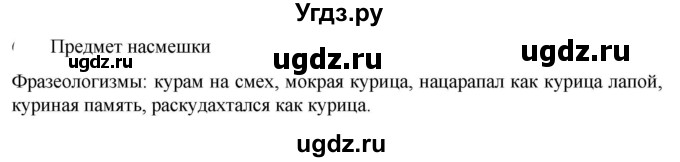 Угдз.ру

Предмет насмешки ugdz.ru ugdz.ru

ugdz.ru

Фразеологизмы: курам на смех, мокрая курица, нацарапал как курица лапой, куриная память, раскудахтался как курица.

ugdz.ru